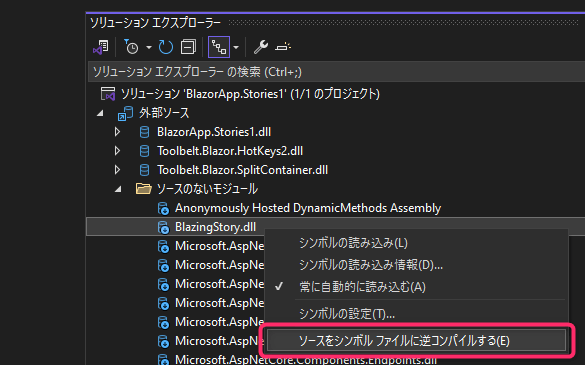 ソリューション エクスプローラー

ソリューション エクスプローラー の検索 (Ctrl+;)

ソリューション 'BlazorApp.Stories1' (1/1 のプロジェクト)
外部ソース
BlazorApp.Stories1.dll
Toolbelt.Blazor.HotKeys2.dll
Toolbelt.Blazor.SplitContainer.dll
ソースのないモジュール
Anonymously Hosted DynamicMethods Assembly
BlazingStory.dll
Microsoft.AspNe
Microsoft.AspNe
Microsoft.AspNe
Microsoft.AspNe
Microsoft.AspNe
Microsoft.AspNe
Microsoft.AspNetCore.Components.Endpoints.dll

シンボルの読み込み(L)
シンボルの読み込み情報(D)...
✓ 常に自動的に読み込む(A)
シンボルの設定(T)...
ソースをシンボル ファイルに逆コンパイルする(E)